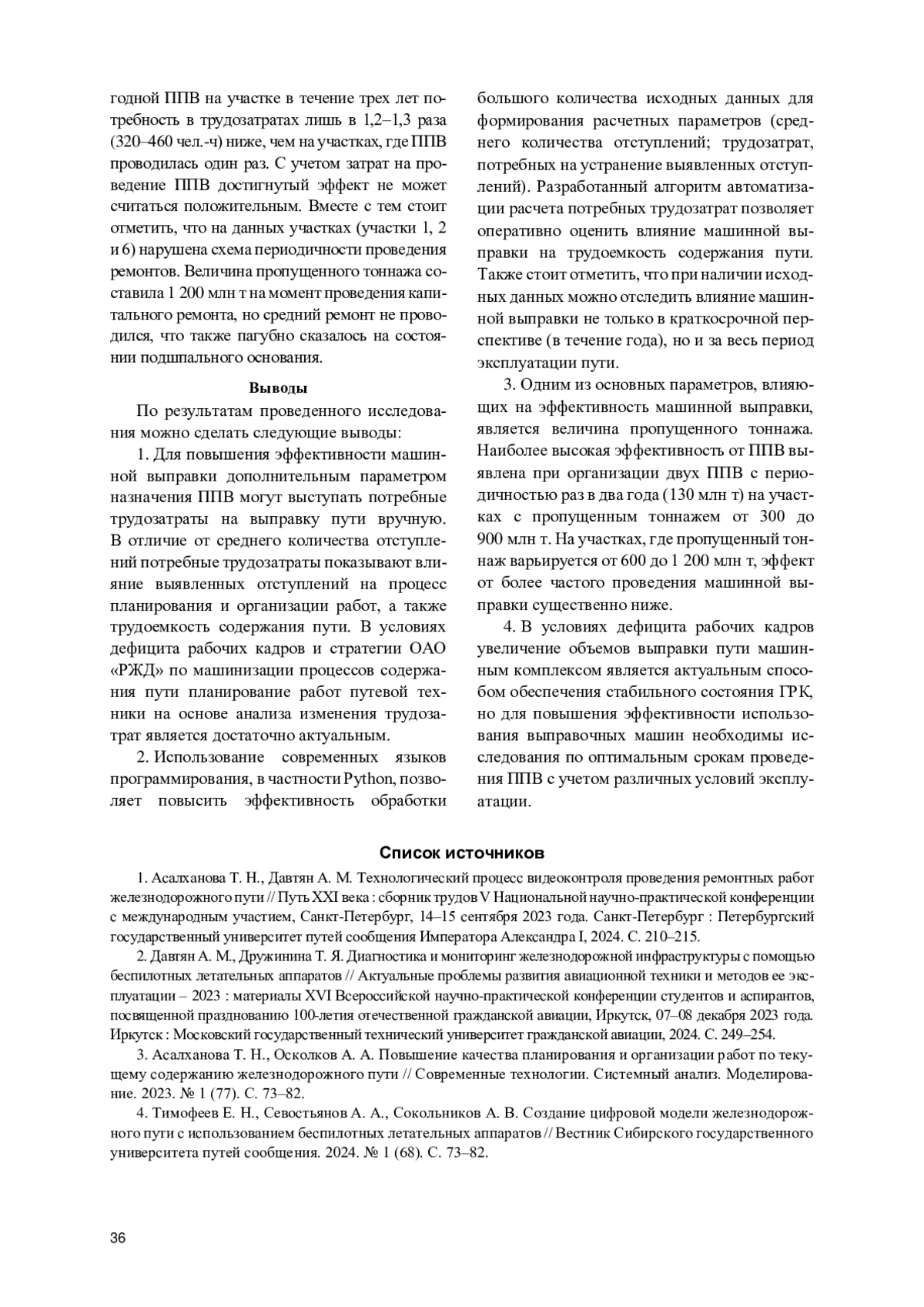 годной ППВ на участке в течение трех лет потребность в трудозатратах лишь в 1,2–1,3 раза (320–460 чел.-ч) ниже, чем на участках, где ППВ проводилась один раз. С учетом затрат на проведение ППВ достигнутый эффект не может считаться положительным. Вместе с тем стоит отметить, что на данных участках (участки 1, 2 и 6) нарушена схема периодичности проведения ремонтов. Величина пропущенного тоннажа составила 1 200 млн т на момент проведения капитального ремонта, но средний ремонт не проводился, что также пагубно сказалось на состоянии подшпального основания.

Выводы

По результатам проведенного исследования можно сделать следующие выводы:

1. Для повышения эффективности машинной выправки дополнительным параметром назначения ППВ могут выступать потребные трудозатраты на выправку пути вручную. В отличие от среднего количества отступлений потребные трудозатраты показывают влияние выявленных отступлений на процесс планирования и организации работ, а также трудоемкость содержания пути. В условиях дефицита рабочих кадров и стратегии ОАО «РЖД» по машинизации процессов содержания пути планирование работ путевой техники на основе анализа изменения трудозатрат является достаточно актуальным.

2. Использование современных языков программирования, в частности Python, позволяет повысить эффективность обработки большого количества исходных данных для формирования расчетных параметров (среднего количества отступлений; трудозатрат, потребных на устранение выявленных отступлений). Разработанный алгоритм автоматизации расчета потребных трудозатрат позволяет оперативно оценить влияние машинной выправки на трудоемкость содержания пути. Также стоит отметить, что при наличии исходных данных можно отследить влияние машинной выправки не только в краткосрочной перспективе (в течение года), но и за весь период эксплуатации пути.

3. Одним из основных параметров, влияющих на эффективность машинной выправки, является величина пропущенного тоннажа. Наиболее высокая эффективность от ППВ выявлена при организации двух ППВ с периодичностью раз в два года (130 млн т) на участках с пропущенным тоннажем от 300 до 900 млн т. На участках, где пропущенный тоннаж варьируется от 600 до 1 200 млн т, эффект от более частого проведения машинной выправки существенно ниже.

4. В условиях дефицита рабочих кадров увеличение объемов выправки пути машинным комплексом является актуальным способом обеспечения стабильного состояния ГРК, но для повышения эффективности использования выправочных машин необходимы исследования по оптимальным срокам проведения ППВ с учетом различных условий эксплуатации.

Список источников

1. Асалханова Т. Н., Давтян А. М. Технологический процесс видеоконтроля проведения ремонтных работ железнодорожного пути // Путь XXI века : сборник трудов V Национальной научно-практической конференции с международным участием, Санкт-Петербург, 14–15 сентября 2023 года. Санкт-Петербург : Петербургский государственный университет путей сообщения Императора Александра I, 2024. С. 210–215.

2. Давтян А. М., Дружинина Т. Я. Диагностика и мониторинг железнодорожной инфраструктуры с помощью беспилотных летательных аппаратов // Актуальные проблемы развития авиационной техники и методов ее эксплуатации – 2023 : материалы XVI Всероссийской научно-практической конференции студентов и аспирантов, посвященной празднованию 100-летия отечественной гражданской авиации, Иркутск, 07–08 декабря 2023 года. Иркутск : Московский государственный технический университет гражданской авиации, 2024. С. 249–254.

3. Асалханова Т. Н., Осколков А. А. Повышение качества планирования и организации работ по текущему содержанию железнодорожного пути // Современные технологии. Системный анализ. Моделирование. 2023. № 1 (77). С. 73–82.

4. Тимофеев Е. Н., Севостьянов А. А., Сокольников А. В. Создание цифровой модели железнодорожного пути с использованием беспилотных летательных аппаратов // Вестник Сибирского государственного университета путей сообщения. 2024. № 1 (68). С. 73–82.

36